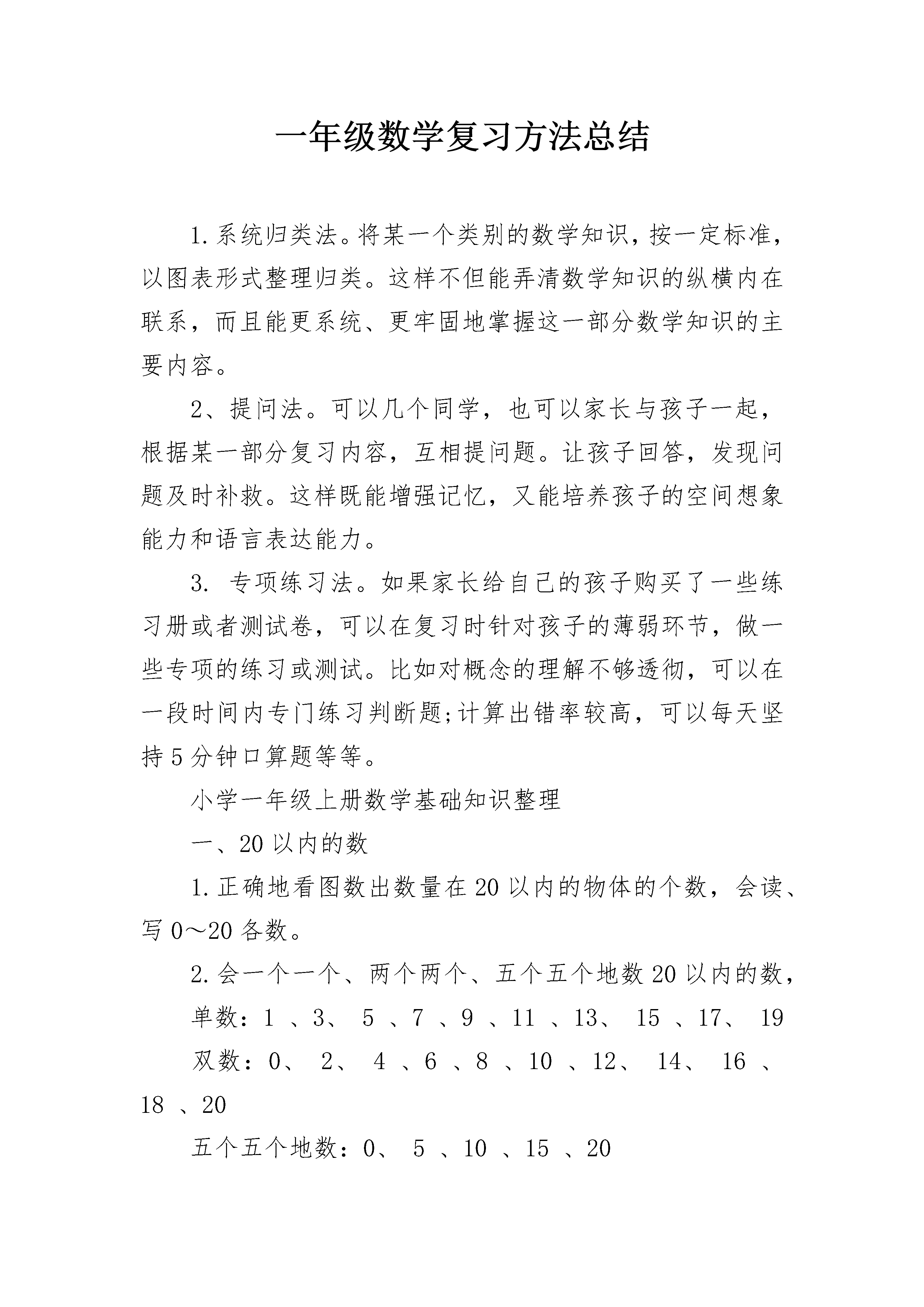 一年级数学复习方法总结

1.系统归类法。将某一个类别的数学知识，按一定标准，以图表形式整理归类。这样不但能弄清数学知识的纵横内在联系，而且能更系统、更牢固地掌握这一部分数学知识的主要内容。

2、提问法。可以几个同学，也可以家长与孩子一起，根据某一部分复习内容，互相提问题。让孩子回答，发现问题及时补救。这样既能增强记忆，又能培养孩子的空间想象能力和语言表达能力。

3. 专项练习法。如果家长给自己的孩子购买了一些练习册或者测试卷，可以在复习时针对孩子的薄弱环节，做一些专项的练习或测试。比如对概念的理解不够透彻，可以在一段时间内专门练习判断题;计算出错率较高，可以每天坚持5分钟口算题等等。

小学一年级上册数学基础知识整理

一、20以内的数

1.正确地看图数出数量在20以内的物体的个数，会读、写0～20各数。

2.会一个一个、两个两个、五个五个地数20以内的数，

单数：1 、3、 5 、7 、9 、11 、13、 15 、17、 19

双数：0、 2、 4 、6 、8 、10 、12、 14、 16 、18 、20

五个五个地数：0、 5 、10 、15 、20